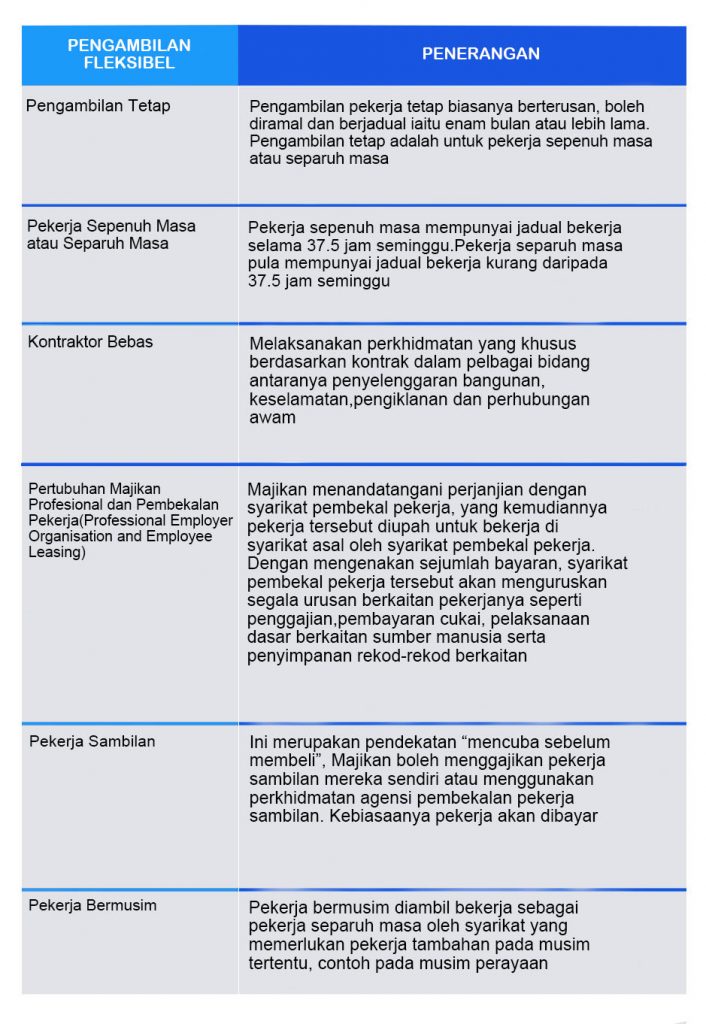 | PENGAMBILAN FLEKSIBEL | PENERANGAN |
|---|---|
| Pengambilan Tetap | Pengambilan pekerja tetap biasanya berterusan, boleh diramal dan berjadual iaitu enam bulan atau lebih lama. Pengambilan tetap adalah untuk pekerja sepenuh masa atau separuh masa |
| Pekerja Sepenuh Masa atau Separuh Masa | Pekerja sepenuh masa mempunyai jadual bekerja selama 37.5 jam seminggu.Pekerja separuh masa pula mempunyai jadual bekerja kurang daripada 37.5 jam seminggu |
| Kontraktor Bebas | Melaksanakan perkhidmatan yang khusus berdasarkan kontrak dalam pelbagai bidang antaranya penyelenggaran bangunan, keselamatan,pengiklanan dan perhubungan awam |
| Pertubuhan Majikan Profesional dan Pembekalan Pekerja(Professional Employer Organisation and Employee Leasing) | Majikan menandatangani perjanjian dengan syarikat pembekal pekerja, yang kemudiannya pekerja tersebut diupah untuk bekerja di syarikat asal oleh syarikat pembekal pekerja. Dengan mengenakan sejumlah bayaran, syarikat pembekal pekerja tersebut akan menguruskan segala urusan berkaitan pekerjanya seperti penggajian,pembayaran cukai, pelaksanaan dasar berkaitan sumber manusia serta penyimpanan rekod-rekod berkaitan |
| Pekerja Sambilan | Ini merupakan pendekatan “mencuba sebelum membeli”, Majikan boleh menggajikan pekerja sambilan mereka sendiri atau menggunakan perkhidmatan agensi pembekalan pekerja sambilan. Kebiasaanya pekerja akan dibayar |
| Pekerja Bermusim | Pekerja bermusim diambil bekerja sebagai pekerja separuh masa oleh syarikat yang memerlukan pekerja tambahan pada musim tertentu, contoh pada musim perayaan |